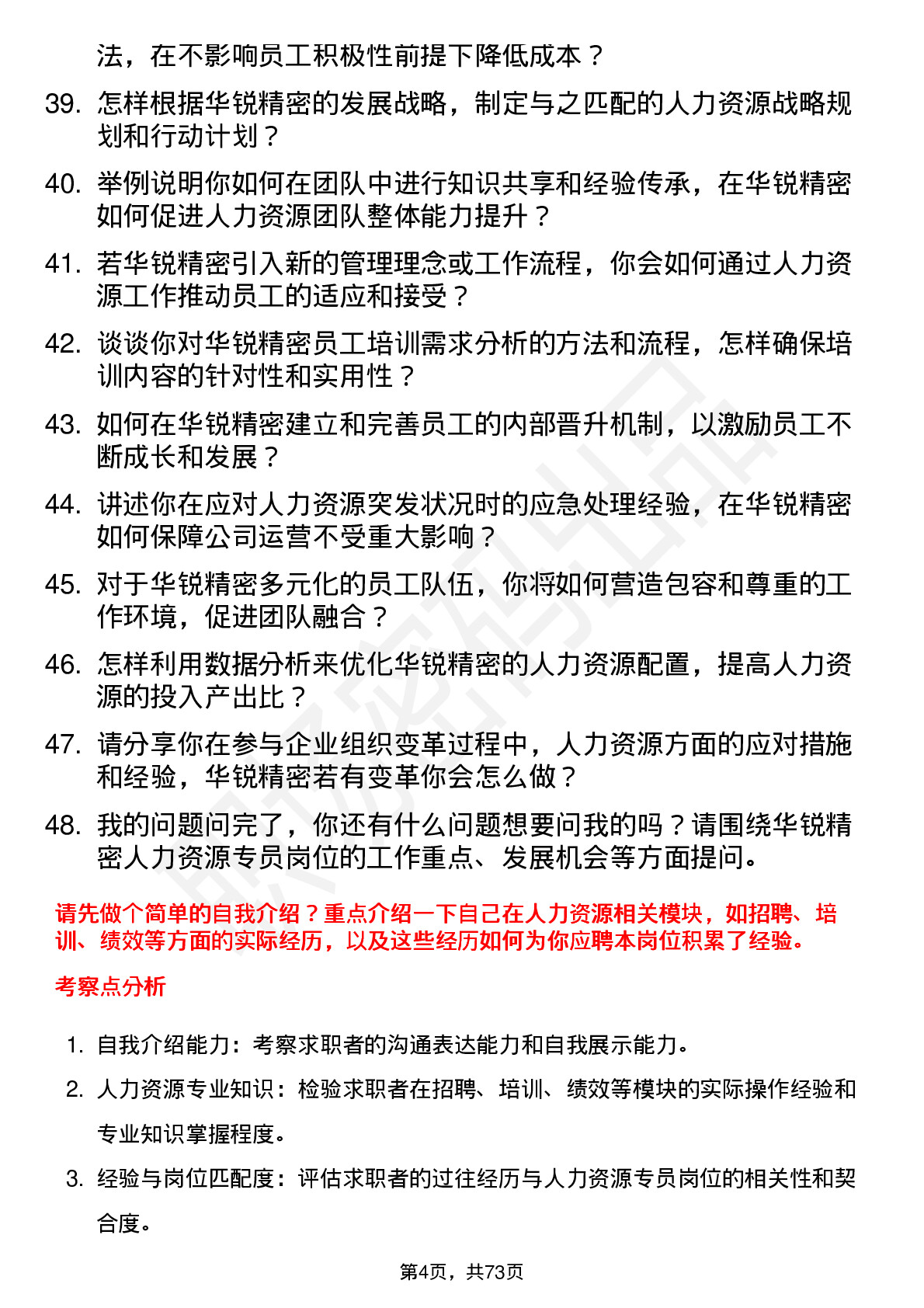 法，在不影响员工积极性前提下降低成本？

39. 怎样根据华锐精密的发展战略，制定与之匹配的人力资源战略规划和行动计划？

40. 举例说明你如何在团队中进行知识共享和经验传承，在华锐精密如何促进人力资源团队整体能力提升？

41. 若华锐精密引入新的管理理念或工作流程，你会如何通过人力资源工作推动员工的适应和接受？

42. 谈谈你对华锐精密员工培训需求分析的方法和流程，怎样确保培训内容的针对性和实用性？

43. 如何在华锐精密建立和完善员工的内部晋升机制，以激励员工不断成长和发展？

44. 讲述你在应对人力资源突发状况时的应急处理经验，在华锐精密如何保障公司运营不受重大影响？

45. 对于华锐精密多元化的员工队伍，你将如何营造包容和尊重的工作环境，促进团队融合？

46. 怎样利用数据分析来优化华锐精密的人力资源配置，提高人力资源的投入产出比？

47. 请分享你在参与企业组织变革过程中，人力资源方面的应对措施和经验，华锐精密若有变革你会怎么做？

48. 我的问题问完了，你还有什么问题想要问我的吗？请围绕华锐精密人力资源专员岗位的工作重点、发展机会等方面提问。

请先做个简单的自我介绍？重点介绍一下自己在人力资源相关模块，如招聘、培训、绩效等方面的实际经历，以及这些经历如何为你应聘本岗位积累了经验。

考察点分析

1. 自我介绍能力：考察求职者的沟通表达能力和自我展示能力。

2. 人力资源专业知识：检验求职者在招聘、培训、绩效等模块的实际操作经验和专业知识掌握程度。

3. 经验与岗位匹配度：评估求职者的过往经历与人力资源专员岗位的相关性和契合度。

第4页，共73页